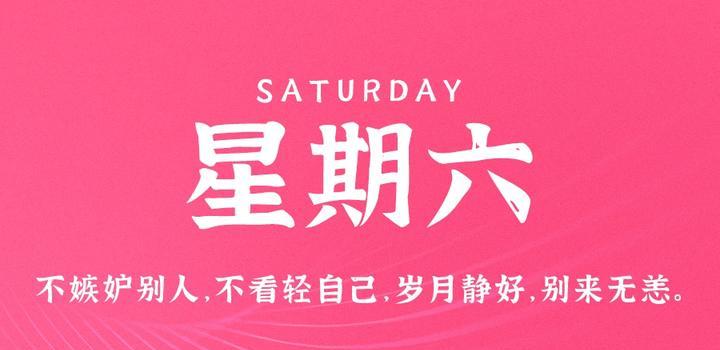 SATURDAY

星期六

不嫉妒别人,不看轻自己,岁月静好,别来无恙。